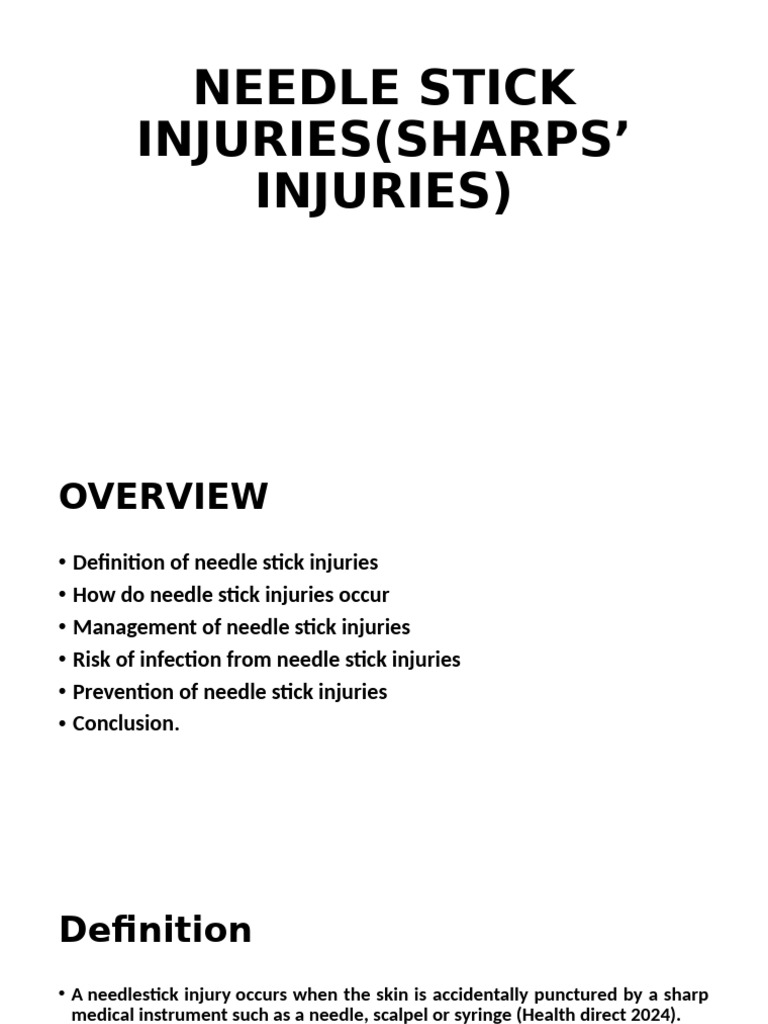 NEEDLE STICK INJURIES(SHARPS' INJURIES)

OVERVIEW

• Definition of needle stick injuries
• How do needle stick injuries occur
• Management of needle stick injuries
• Risk of infection from needle stick injuries
• Prevention of needle stick injuries
• Conclusion.

Definition

• A needlestick injury occurs when the skin is accidentally punctured by a sharp medical instrument such as a needle, scalpel or syringe (Health direct 2024).